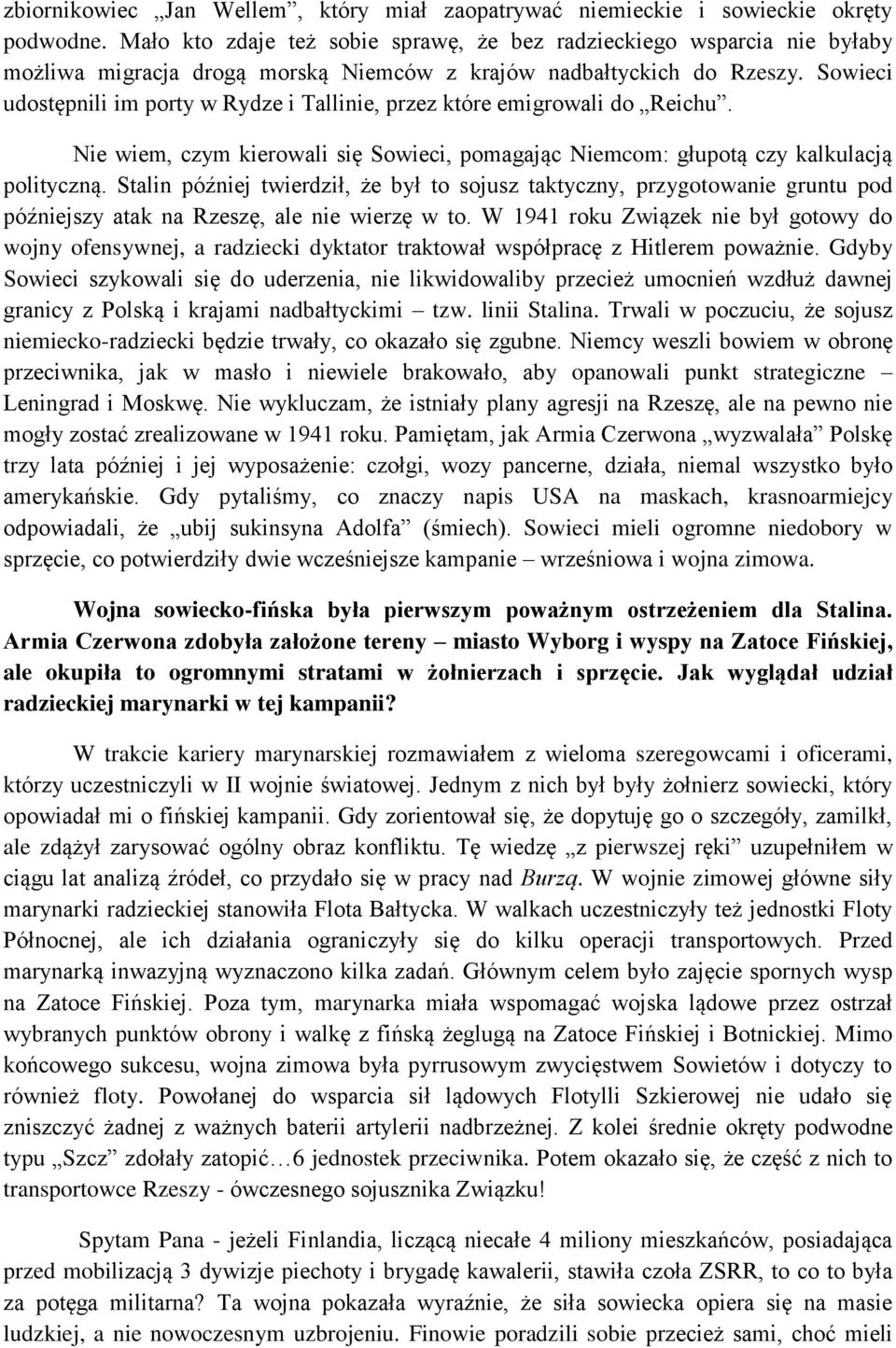 zbiornikowiec „Jan Wellem”, który miał zaopatrywać niemieckie i sowieckie okręty podwodne. Mało kto zdaje też sobie sprawę, że bez radzieckiego wsparcia nie byłaby możliwa migracja drogą morską Niemców z krajów nadbałtyckich do Rzeszy. Sowieci udostępnili im porty w Rydze i Tallinie, przez które emigrowali do „Reichu”.

Nie wiem, czym kierowali się Sowieci, pomagając Niemcom: głupotą czy kalkulacją polityczną. Stalin później twierdził, że był to sojusz taktyczny, przygotowanie gruntu pod późniejszy atak na Rzeszę, ale nie wierzę w to. W 1941 roku Związek nie był gotowy do wojny ofensywnej, a radziecki dyktator traktował współpracę z Hitlerem poważnie. Gdyby Sowieci szykowali się do uderzenia, nie likwidowaliby przecież umocnień wzdłuż dawnej granicy z Polską i krajami nadbałtyckimi – tzw. linii Stalina. Trwali w poczuciu, że sojusz niemiecko-radziecki będzie trwały, co okazało się zgubne. Niemcy weszli bowiem w obronę przeciwnika, jak w masło i niewiele brakowało, aby opanowali punkt strategiczne – Leningrad i Moskwę. Nie wykluczam, że istniały plany agresji na Rzeszę, ale na pewno nie mogły zostać zrealizowane w 1941 roku. Pamiętam, jak Armia Czerwona „wyzwalała” Polskę trzy lata później i jej wyposażenie: czołgi, wozy pancerne, działa, niemal wszystko było amerykańskie. Gdy pytaliśmy, co znaczy napis USA na maskach, krasnoarmiejcy odpowiadali, że „ubij sukinsyna Adolfa” (śmiech). Sowieci mieli ogromne niedobory w sprzęcie, co potwierdziły dwie wcześniejsze kampanie – wrześniowa i wojna zimowa.

Wojna sowiecko-fińska była pierwszym poważnym ostrzeżeniem dla Stalina. Armia Czerwona zdobyła założone tereny – miasto Wyborg i wyspy na Zatoce Fińskiej, ale okupiła to ogromnymi stratami w żołnierzach i sprzęcie. Jak wyglądał udział radzieckiej marynarki w tej kampanii?

W trakcie kariery marynarskiej rozmawiałem z wieloma szeregowcami i oficerami, którzy uczestniczyli w II wojnie światowej. Jednym z nich był były żołnierz sowiecki, który opowiadał mi o fińskiej kampanii. Gdy zorientował się, że dopytuję go o szczegóły, zamilkł, ale zdążył zarysować ogólny obraz konfliktu. Tę wiedzę „z pierwszej ręki” uzupełniłem w ciągu lat analizą źródeł, co przydało się w pracy nad Burzą. W wojnie zimowej główne siły marynarki radzieckiej stanowiła Flota Bałtycka. W walkach uczestniczyły też jednostki Floty Północnej, ale ich działania ograniczyły się do kilku operacji transportowych. Przed marynarką inwazyjną wyznaczono kilka zadań. Głównym celem było zajęcie spornych wysp na Zatoce Fińskiej. Poza tym, marynarka miała wspomagać wojska lądowe przez ostrzał wybranych punktów obrony i walkę z fińską żeglugą na Zatoce Fińskiej i Botnickiej. Mimo końcowego sukcesu, wojna zimowa była pyrrusowym zwycięstwem Sowietów i dotyczy to również floty. Powołanej do wsparcia sił lądowych Flotylli Szkierowej nie udało się zniszczyć żadnej z ważnych baterii artylerii nadbrzeżnej. Z kolei średnie okręty podwodne typu „Szcz” zdołały zatopić…6 jednostek przeciwnika. Potem okazało się, że część z nich to transportowce Rzeszy - ówczesnego sojusznika Związku!

Spytam Pana - jeżeli Finlandia, liczącą niecałe 4 miliony mieszkańców, posiadająca przed mobilizacją 3 dywizje piechoty i brygadę kawalerii, stawiła czoła ZSRR, to co to była za potęga militarna? Ta wojna pokazała wyraźnie, że siła sowiecka opiera się na masie ludzkiej, a nie nowoczesnym uzbrojeniu. Finowie poradzili sobie przecież sami, choć mieli